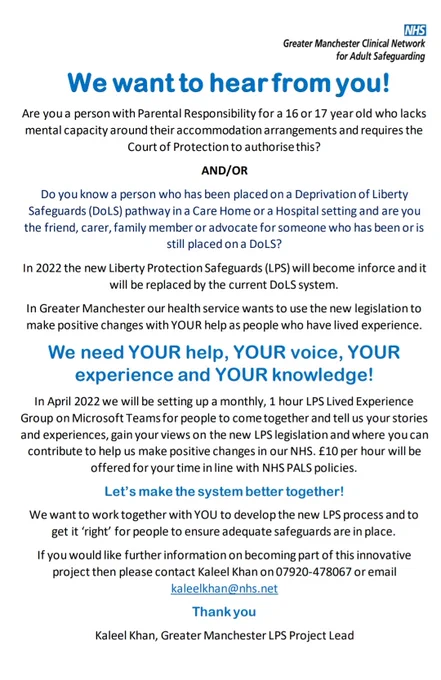 NHS
Greater Manchester Clinical Network for Adult Safeguarding

We want to hear from you!

Are you a person with Parental Responsibility for a 16 or 17 year old who lacks mental capacity around their accommodation arrangements and requires the Court of Protection to authorise this?

AND/OR

Do you know a person who has been placed on a Deprivation of Liberty Safeguards (DoLS) pathway in a Care Home or a Hospital setting and are you the friend, carer, family member or advocate for someone who has been or is still placed on a DoLS?

In 2022 the new Liberty Protection Safeguards (LPS) will become inforce and it will be replaced by the current DoLS system.

In Greater Manchester our health service wants to use the new legislation to make positive changes with YOUR help as people who have lived experience.

We need YOUR help, YOUR voice, YOUR experience and YOUR knowledge!

In April 2022 we will be setting up a monthly, 1 hour LPS Lived Experience Group on Microsoft Teams for people to come together and tell us your stories and experiences, gain your views on the new LPS legislation and where you can contribute to help us make positive changes in our NHS. £10 per hour will be offered for your time in line with NHS PALS policies.

Let's make the system better together!

We want to work together with YOU to develop the new LPS process and to get it 'right' for people to ensure adequate safeguards are in place.

If you would like further information on becoming part of this innovative project then please contact Kaleel Khan on 07920-478067 or email kaleelkhan@nhs.net

Thank you

Kaleel Khan, Greater Manchester LPS Project Lead